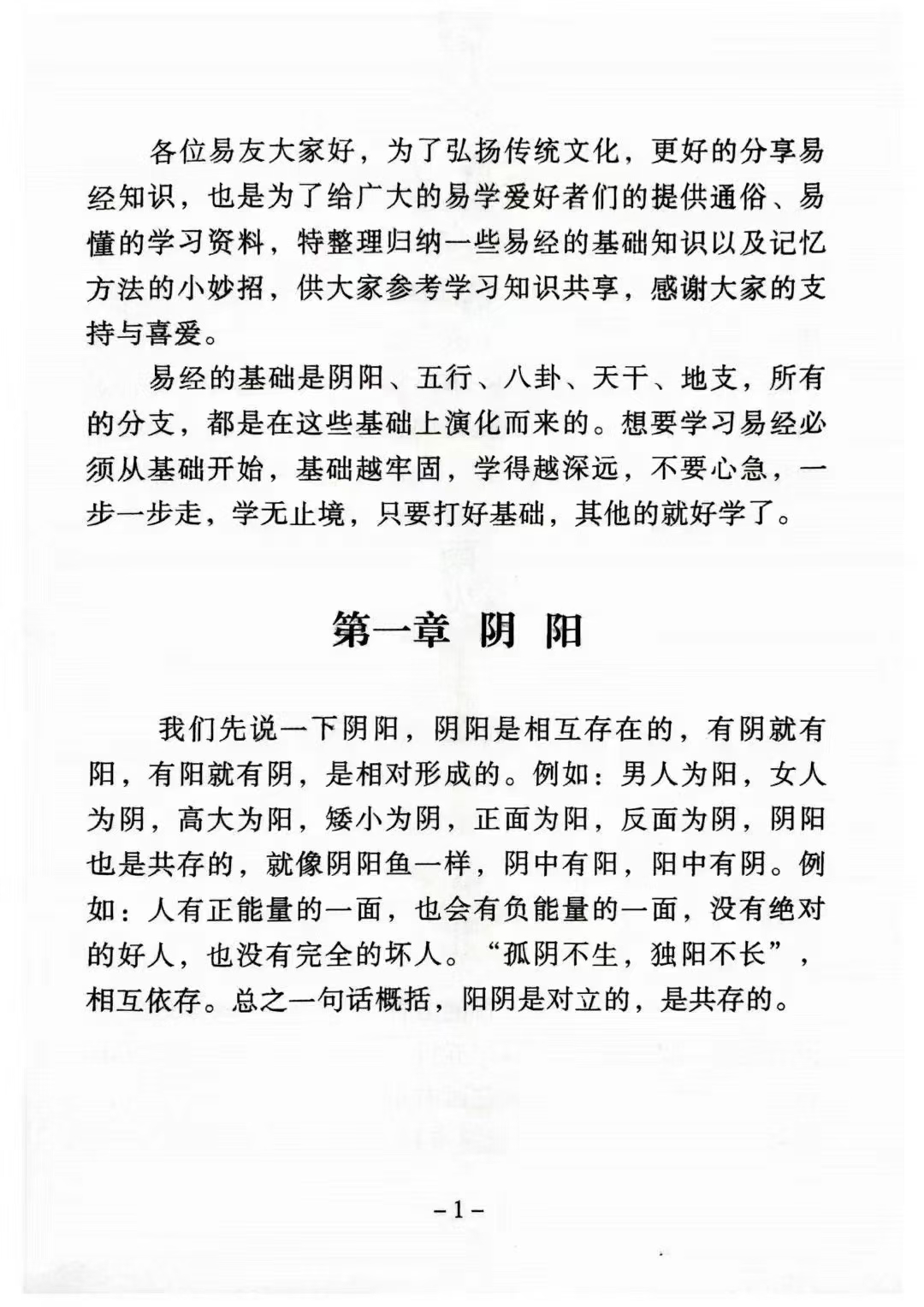 各位易友大家好，为了弘扬传统文化，更好的分享易经知识，也是为了给广大的易学爱好者们的提供通俗、易懂的学习资料，特整理归纳一些易经的基础知识以及记忆方法的小妙招，供大家参考学习知识共享，感谢大家的支持与喜爱。

易经的基础是阴阳、五行、八卦、天干、地支，所有的分支，都是在这些基础上演化而来的。想要学习易经必须从基础开始，基础越牢固，学得越深远，不要心急，一步一步走，学无止境，只要打好基础，其他的就好学了。

第一章 阴 阳

我们先说一下阴阳，阴阳是相互存在的，有阴就有阳，有阳就有阴，是相对形成的。例如：男人为阳，女人为阴，高大为阳，矮小为阴，正面为阳，反面为阴，阴阳也是共存的，就像阴阳鱼一样，阴中有阳，阳中有阴。例如：人有正能量的一面，也会有负能量的一面，没有绝对的好人，也没有完全的坏人。“孤阴不生，独阳不长”，相互依存。总之一句话概括，阳阴是对立的，是共存的。

-1-